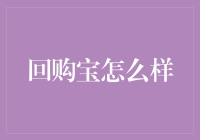 回购宝怎么样